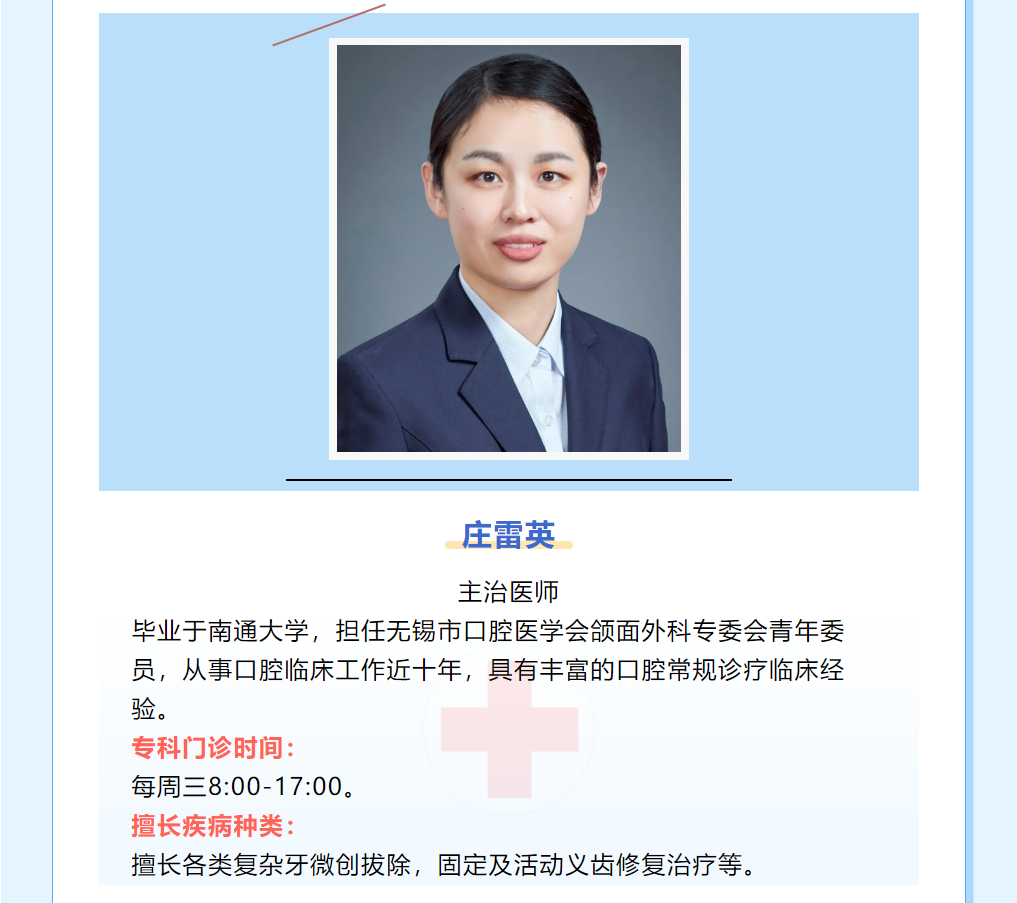 庄雷英

主治医师

毕业于南通大学，担任无锡市口腔医学会颌面外科专委会青年委员，从事口腔临床工作近十年，具有丰富的口腔常规诊疗临床经验。

专科门诊时间：

每周三8:00-17:00。

擅长疾病种类：

擅长各类复杂牙微创拔除，固定及活动义齿修复治疗等。